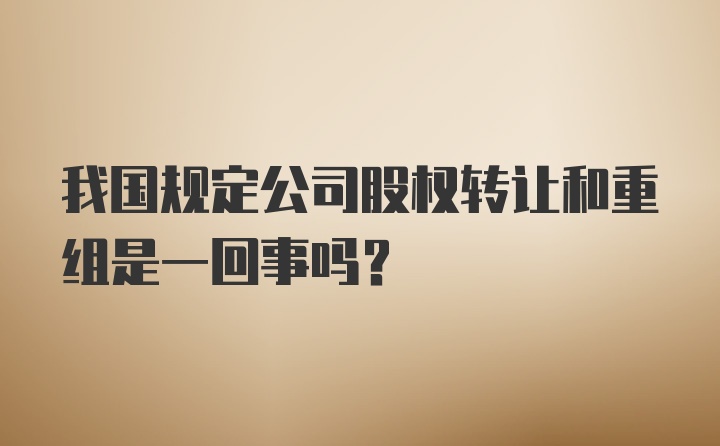 我国规定公司股权转让和重组是一回事吗？